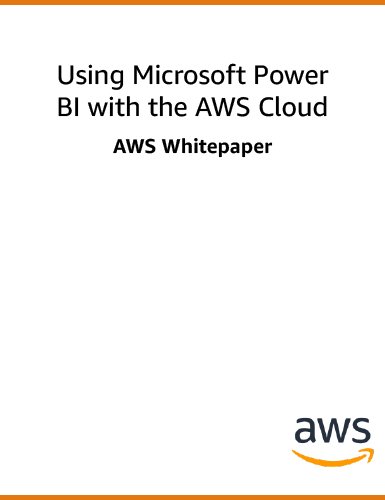 Using Microsoft Power BI with the AWS Cloud

AWS Whitepaper

aws